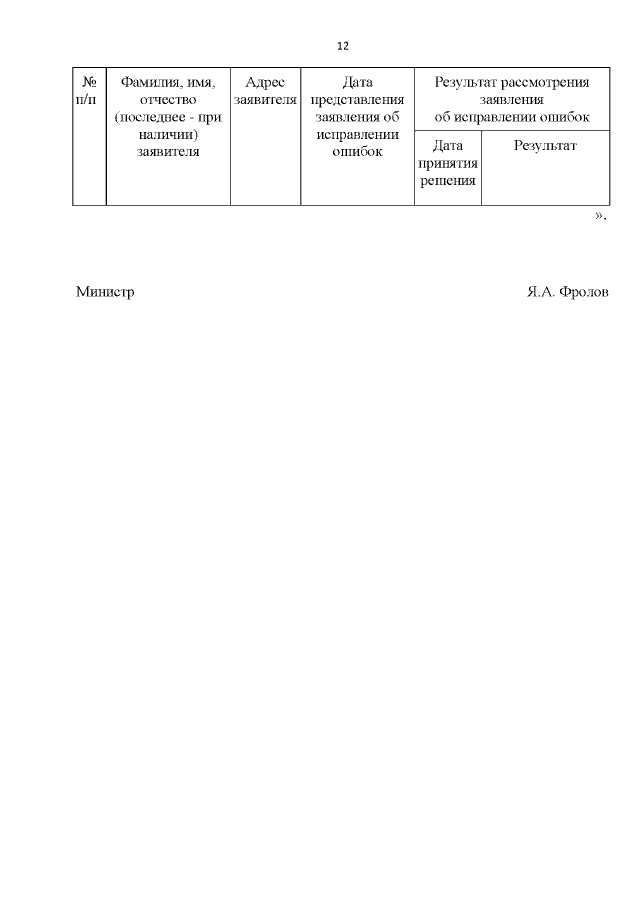 12

| № п/п | Фамилия, имя, отчество (последнее - при наличии) заявителя | Адрес заявителя | Дата представления заявления об исправлении ошибок | Результат рассмотрения заявления об исправлении ошибок | |
|---|---|---|---|---|---|
| | | | | Дата принятия решения | Результат |

».

Министр Я.А. Фролов